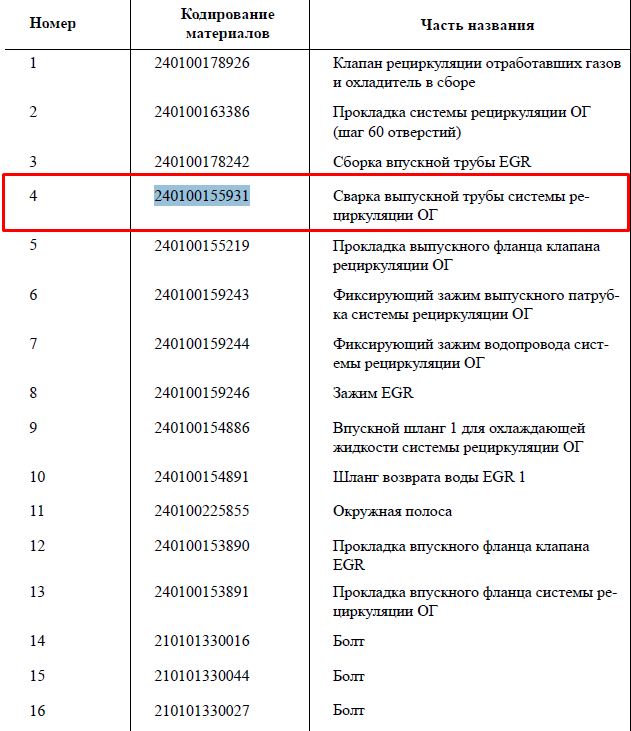 | Номер | Кодирование материалов | Часть названия |
|---|---|---|
| 1 | 240100178926 | Клапан рециркуляции отработавших газов и охладитель в сборе |
| 2 | 240100163386 | Прокладка системы рециркуляции ОГ (шаг 60 отверстий) |
| 3 | 240100178242 | Сборка впускной трубы EGR |
| 4 | 240100155931 | Сварка выпускной трубы системы рециркуляции ОГ |
| 5 | 240100155219 | Прокладка выпускного фланца клапана рециркуляции ОГ |
| 6 | 240100159243 | Фиксирующий зажим выпускного патрубка системы рециркуляции ОГ |
| 7 | 240100159244 | Фиксирующий зажим водопровода системы рециркуляции ОГ |
| 8 | 240100159246 | Зажим EGR |
| 9 | 240100154886 | Впускной шланг 1 для охлаждающей жидкости системы рециркуляции ОГ |
| 10 | 240100154891 | Шланг возврата воды EGR 1 |
| 11 | 240100225855 | Окружная полоса |
| 12 | 240100153890 | Прокладка впускного фланца клапана EGR |
| 13 | 240100153891 | Прокладка впускного фланца системы рециркуляции ОГ |
| 14 | 210101330016 | Болт |
| 15 | 210101330044 | Болт |
| 16 | 210101330027 | Болт |